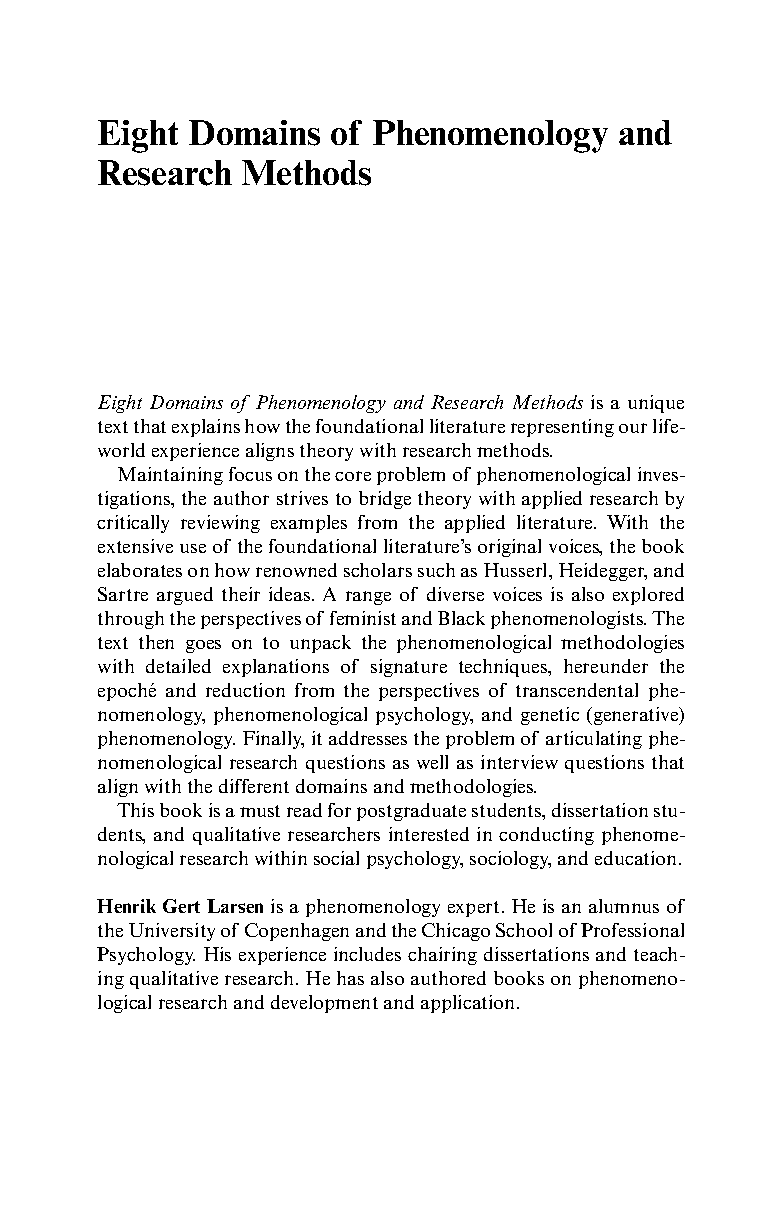 Eight Domains of Phenomenology and Research Methods

Eight Domains of Phenomenology and Research Methods is a unique text that explains how the foundational literature representing our lifeworld experience aligns theory with research methods.

Maintaining focus on the core problem of phenomenological investigations, the author strives to bridge theory with applied research by critically reviewing examples from the applied literature. With the extensive use of the foundational literature's original voices, the book elaborates on how renowned scholars such as Husserl, Heidegger, and Sartre argued their ideas. A range of diverse voices is also explored through the perspectives of feminist and Black phenomenologists. The text then goes on to unpack the phenomenological methodologies with detailed explanations of signature techniques, hereunder the epoché and reduction from the perspectives of transcendental phenomenology, phenomenological psychology, and genetic (generative) phenomenology. Finally, it addresses the problem of articulating phenomenological research questions as well as interview questions that align with the different domains and methodologies.

This book is a must read for postgraduate students, dissertation students, and qualitative researchers interested in conducting phenomenological research within social psychology, sociology, and education.

Henrik Gert Larsen is a phenomenology expert. He is an alumnus of the University of Copenhagen and the Chicago School of Professional Psychology. His experience includes chairing dissertations and teaching qualitative research. He has also authored books on phenomenological research and development and application.